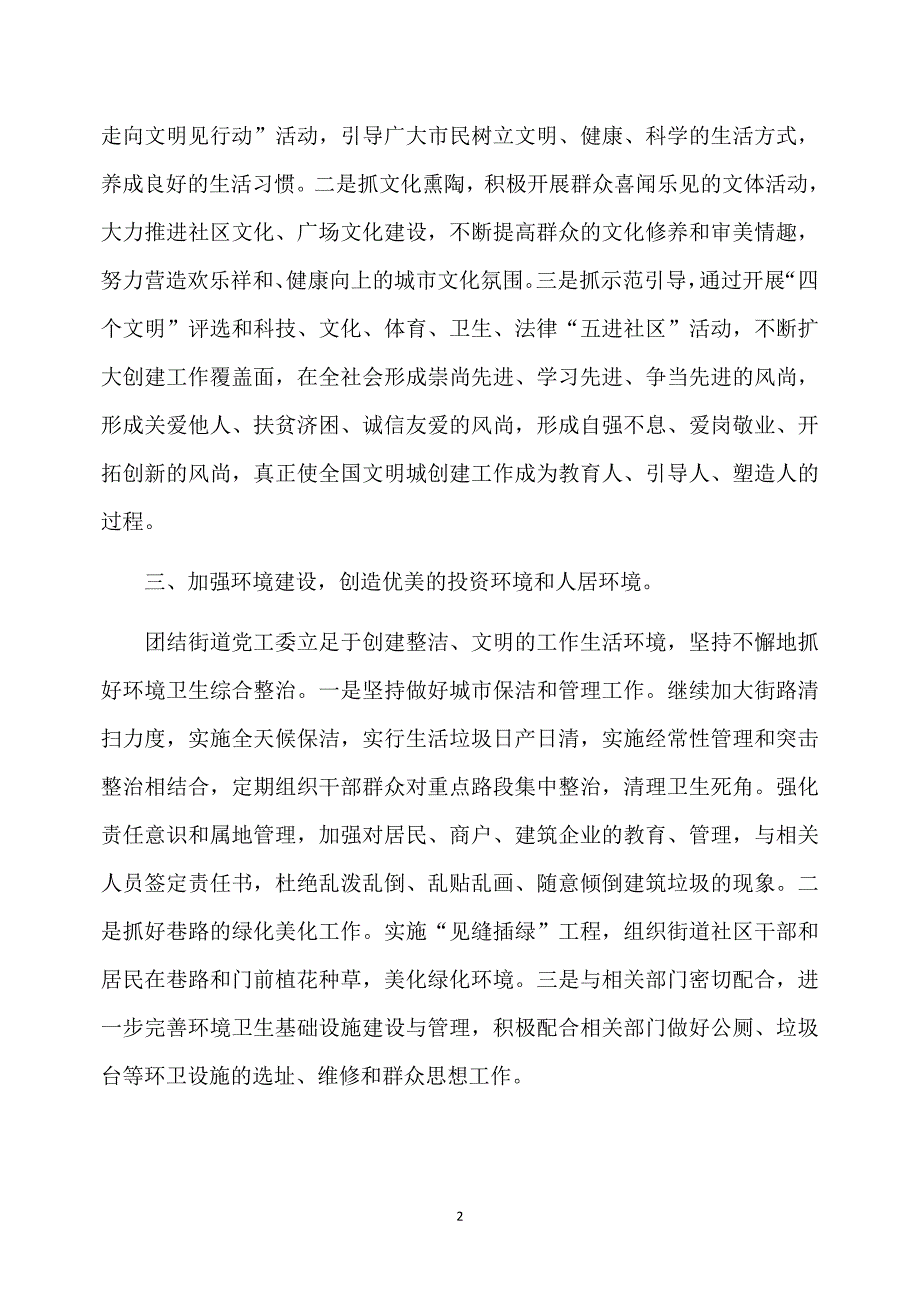 走向文明见行动”活动，引导广大市民树立文明、健康、科学的生活方式，养成良好的生活习惯。二是抓文化熏陶，积极开展群众喜闻乐见的文体活动，大力推进社区文化、广场文化建设，不断提高群众的文化修养和审美情趣，努力营造欢乐祥和、健康向上的城市文化氛围。三是抓示范引导，通过开展“四个文明”评选和科技、文化、体育、卫生、法律“五进社区”活动，不断扩大创建工作覆盖面，在全社会形成崇尚先进、学习先进、争当先进的风尚，形成关爱他人、扶贫济困、诚信友爱的风尚，形成自强不息、爱岗敬业、开拓创新的风尚，真正使全国文明城创建工作成为教育人、引导人、塑造人的过程。

三、加强环境建设，创造优美的投资环境和人居环境。

团结街道党工委立足于创建整洁、文明的工作生活环境，坚持不懈地抓好环境卫生综合整治。一是坚持做好城市保洁和管理工作。继续加大街路清扫力度，实施全天候保洁，实行生活垃圾日产日清，实施经常性管理和突击整治相结合，定期组织干部群众对重点路段集中整治，清理卫生死角。强化责任意识和属地管理，加强对居民、商户、建筑企业的教育、管理，与相关人员签定责任书，杜绝乱泼乱倒、乱贴乱画、随意倾倒建筑垃圾的现象。二是抓好巷路的绿化美化工作。实施“见缝插绿”工程，组织街道社区干部和居民在巷路和门前植花种草，美化绿化环境。三是与相关部门密切配合，进一步完善环境卫生基础设施建设与管理，积极配合相关部门做好公厕、垃圾台等环卫设施的选址、维修和群众思想工作。

2